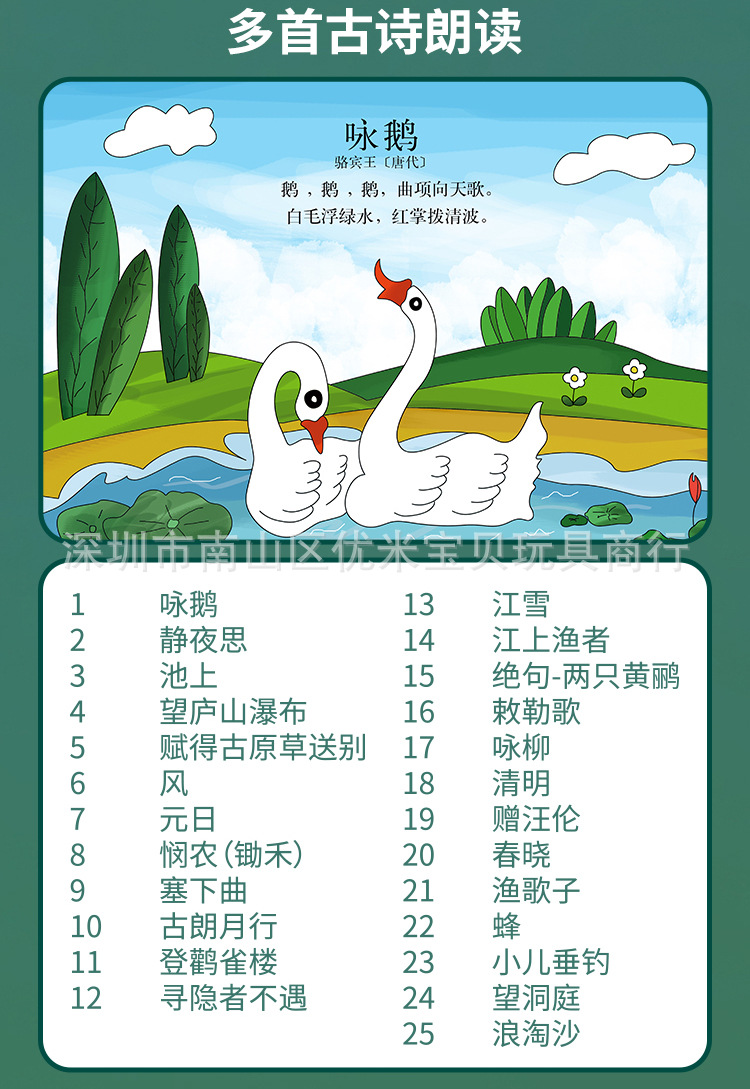 多首古诗朗读

咏鹅
骆宾王〔唐代〕
鹅，鹅，鹅，曲项向天歌。
白毛浮绿水，红掌拨清波。

深圳市南山区优米宝贝玩具商行

1 咏鹅
2 静夜思
3 池上
4 望庐山瀑布
5 赋得古原草送别
6 风
7 元日
8 悯农(锄禾)
9 塞下曲
10 古朗月行
11 登鹳雀楼
12 寻隐者不遇

13 江雪
14 江上渔者
15 绝句-两只黄鹂
16 敕勒歌
17 咏柳
18 清明
19 赠汪伦
20 春晓
21 渔歌子
22 蜂
23 小儿垂钓
24 望洞庭
25 浪淘沙